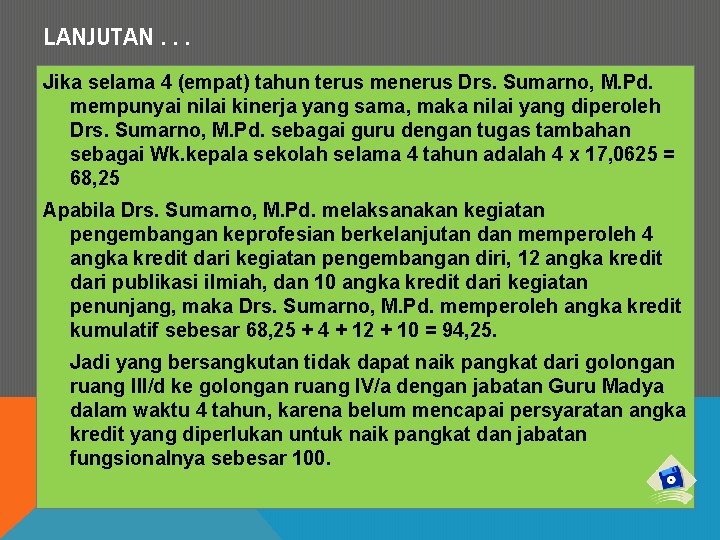 LANJUTAN . . .

Jika selama 4 (empat) tahun terus menerus Drs. Sumarno, M.Pd. mempunyai nilai kinerja yang sama, maka nilai yang diperoleh Drs. Sumarno, M.Pd. sebagai guru dengan tugas tambahan sebagai Wk.kepala sekolah selama 4 tahun adalah 4 x 17,0625 = 68,25

Apabila Drs. Sumarno, M.Pd. melaksanakan kegiatan pengembangan keprofesian berkelanjutan dan memperoleh 4 angka kredit dari kegiatan pengembangan diri, 12 angka kredit dari publikasi ilmiah, dan 10 angka kredit dari kegiatan penunjang, maka Drs. Sumarno, M.Pd. memperoleh angka kredit kumulatif sebesar 68,25 + 4 + 12 + 10 = 94,25.

Jadi yang bersangkutan tidak dapat naik pangkat dari golongan ruang III/d ke golongan ruang IV/a dengan jabatan Guru Madya dalam waktu 4 tahun, karena belum mencapai persyaratan angka kredit yang diperlukan untuk naik pangkat dan jabatan fungsionalnya sebesar 100.